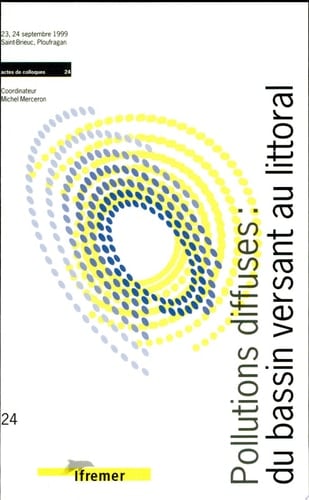 23, 24 septembre 1999
Saint-Brieuc, Ploufragan

actes de colloques 24

Coordinateur
Michel Merceron

Pollutions diffuses :
du bassin versant au littoral

24

Ifremer